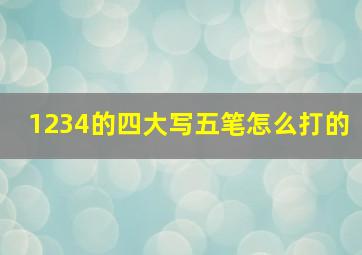 1234的四大写五笔怎么打的